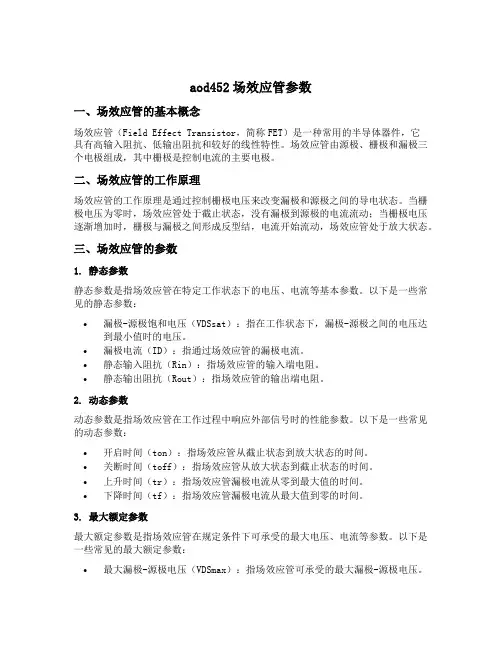 aod452 场效应管参数

一、场效应管的基本概念

场效应管（Field Effect Transistor，简称 FET）是一种常用的半导体器件，它具有高输入阻抗、低输出阻抗和较好的线性特性。场效应管由源极、栅极和漏极三个电极组成，其中栅极是控制电流的主要电极。

二、场效应管的工作原理

场效应管的工作原理是通过控制栅极电压来改变漏极和源极之间的导电状态。当栅极电压为零时，场效应管处于截止状态，没有漏极到源极的电流流动；当栅极电压逐渐增加时，栅极与漏极之间形成反型结，电流开始流动，场效应管处于放大状态。

三、场效应管的参数

1. 静态参数

静态参数是指场效应管在特定工作状态下的电压、电流等基本参数。以下是一些常见的静态参数：

• 漏极-源极饱和电压（VDSsat）：指在工作状态下，漏极-源极之间的电压达到最小值时的电压。
• 漏极电流（ID）：指通过场效应管的漏极电流。
• 静态输入阻抗（Rin）：指场效应管的输入端电阻。
• 静态输出阻抗（Rout）：指场效应管的输出端电阻。

2. 动态参数

动态参数是指场效应管在工作过程中响应外部信号时的性能参数。以下是一些常见的动态参数：

• 开启时间（ton）：指场效应管从截止状态到放大状态的时间。
• 关断时间（toff）：指场效应管从放大状态到截止状态的时间。
• 上升时间（tr）：指场效应管漏极电流从零到最大值的时间。
• 下降时间（tf）：指场效应管漏极电流从最大值到零的时间。

3. 最大额定参数

最大额定参数是指场效应管在规定条件下可承受的最大电压、电流等参数。以下是一些常见的最大额定参数：

• 最大漏极-源极电压（VDSmax）：指场效应管可承受的最大漏极-源极电压。